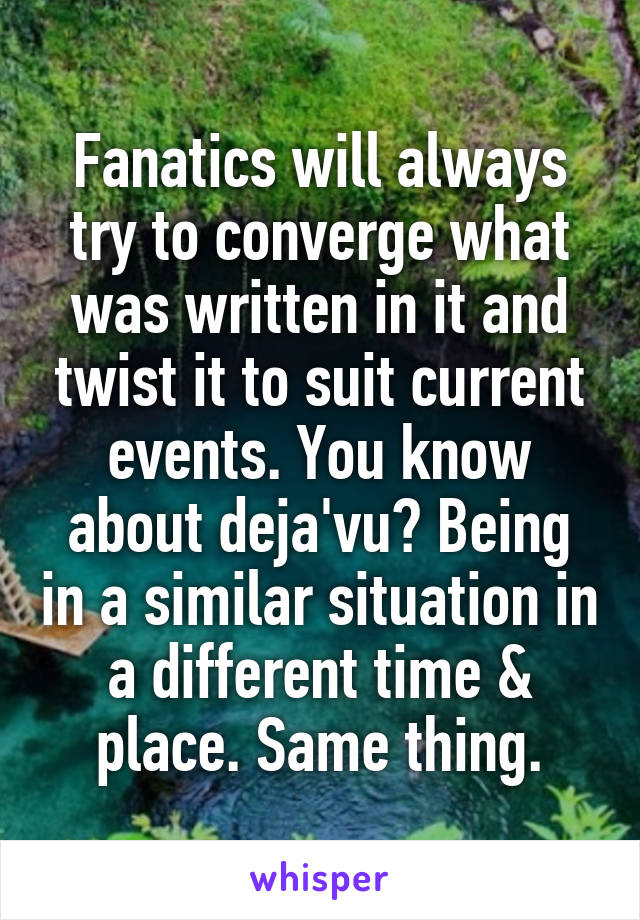 Fanatics will always try to converge what was written in it and twist it to suit current events. You know about deja'vu? Being in a similar situation in a different time & place. Same thing.

whisper